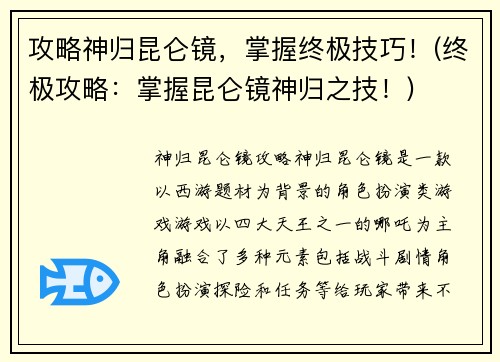 攻略神归昆仑镜，掌握终极技巧！（终极攻略：掌握昆仑镜神归之技！）

神归昆仑镜攻略神归昆仑镜是一款以西游题材为背景的角色扮演类游戏游戏以四大天王之一的哪吒为主角融合了多种元素包括战斗剧情角色扮演探险和任务等给玩家带来不